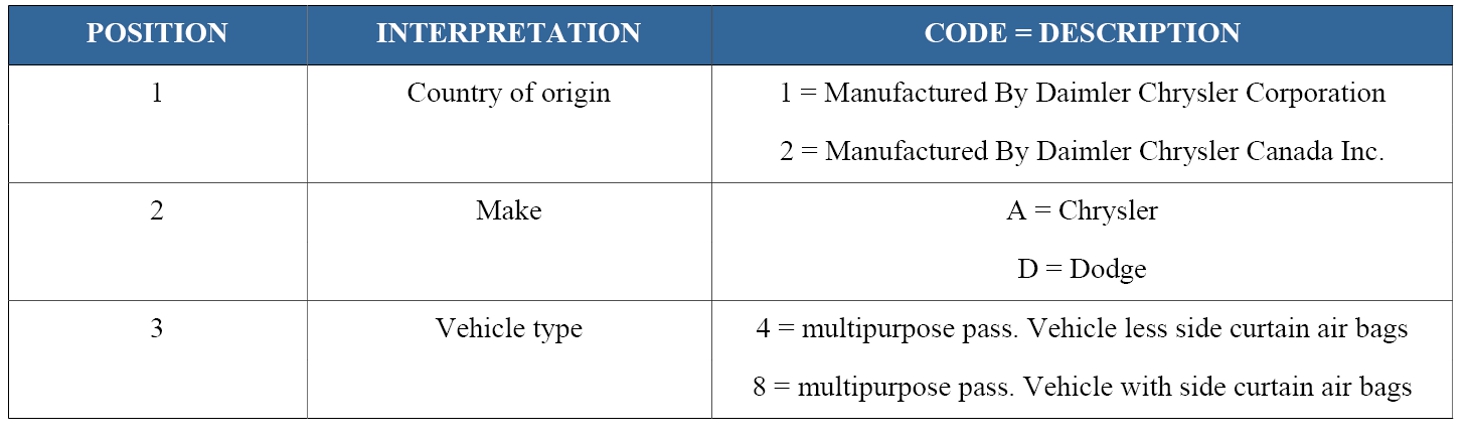 | POSITION | INTERPRETATION | CODE = DESCRIPTION |
|---|---|---|
| 1 | Country of origin | 1 = Manufactured By Daimler Chrysler Corporation 2 = Manufactured By Daimler Chrysler Canada Inc. |
| 2 | Make | A = Chrysler D = Dodge |
| 3 | Vehicle type | 4 = multipurpose pass. Vehicle less side curtain air bags 8 = multipurpose pass. Vehicle with side curtain air bags |